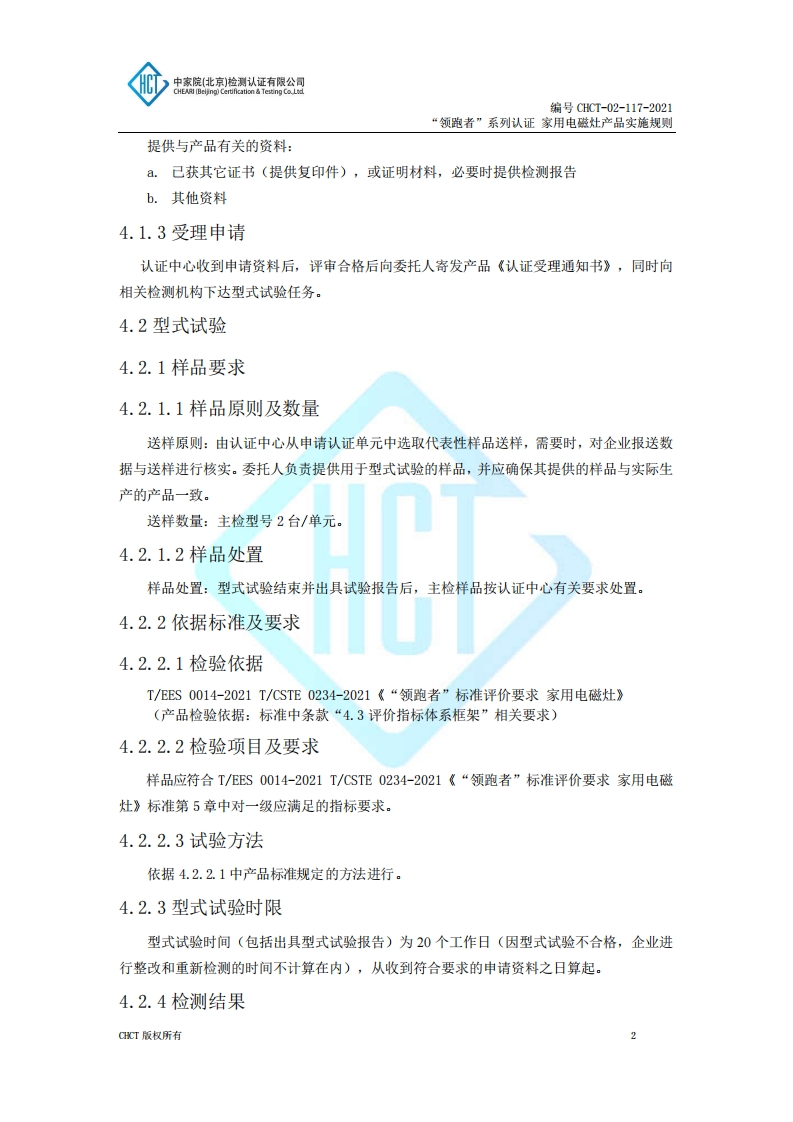 HCT 中家院(北京)检测认证有限公司
CHEARI (Beijing) Certification & Testing Co.,Ltd.

编号 CHCT-02-117-2021
“领跑者”系列认证 家用电磁灶产品实施规则

提供与产品有关的资料：

a. 已获其它证书（提供复印件），或证明材料，必要时提供检测报告

b. 其他资料

4.1.3 受理申请

认证中心收到申请资料后，评审合格后向委托人寄发产品《认证受理通知书》，同时向相关检测机构下达型式试验任务。

4.2 型式试验

4.2.1 样品要求

4.2.1.1 样品原则及数量

送样原则：由认证中心从申请认证单元中选取代表性样品送样，需要时，对企业报送数据与送样进行核实。委托人负责提供用于型式试验的样品，并应确保其提供的样品与实际生产的产品一致。

送样数量：主检型号 2 台/单元。

4.2.1.2 样品处置

样品处置：型式试验结束并出具试验报告后，主检样品按认证中心有关要求处置。

4.2.2 依据标准及要求

4.2.2.1 检验依据

T/EES 0014-2021 T/CSTE 0234-2021《“领跑者”标准评价要求 家用电磁灶》
（产品检验依据：标准中条款“4.3 评价指标体系框架”相关要求）

4.2.2.2 检验项目及要求

样品应符合 T/EES 0014-2021 T/CSTE 0234-2021《“领跑者”标准评价要求 家用电磁灶》标准第 5 章中对一级应满足的指标要求。

4.2.2.3 试验方法

依据 4.2.2.1 中产品标准规定的方法进行。

4.2.3 型式试验时限

型式试验时间（包括出具型式试验报告）为 20 个工作日（因型式试验不合格，企业进行整改和重新检测的时间不计算在内），从收到符合要求的申请资料之日算起。

4.2.4 检测结果

CHCT 版权所有 2